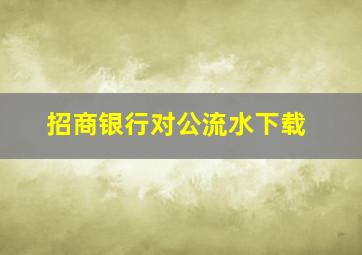 招商银行对公流水下载